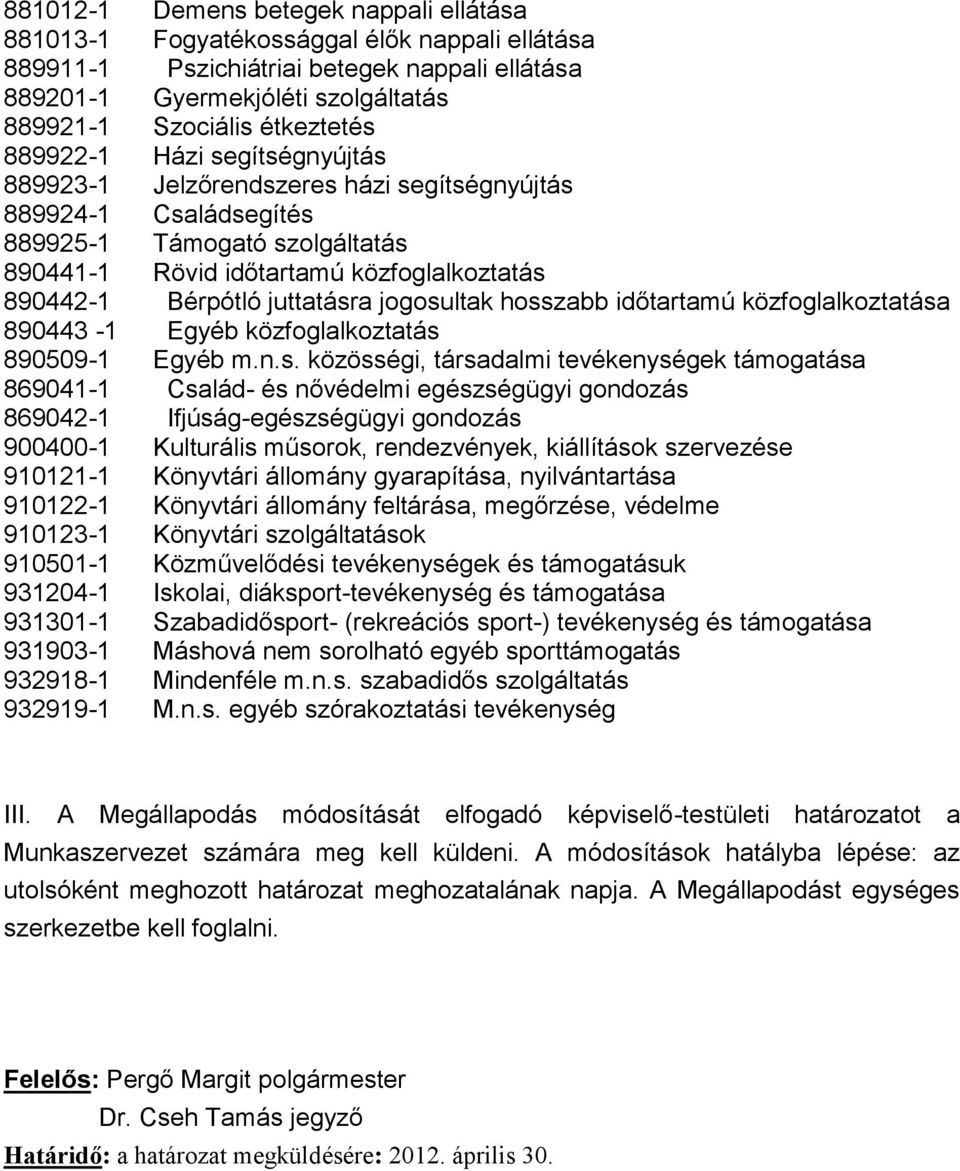 881012-1 Demens betegek nappali ellátása
881013-1 Fogyatékossággal élők nappali ellátása
889911-1 Pszichiátriai betegek nappali ellátása
889201-1 Gyermekjóléti szolgáltatás
889921-1 Szociális étkeztetés
889922-1 Házi segítségnyújtás
889923-1 Jelzőrendszeres házi segítségnyújtás
889924-1 Családsegítés
889925-1 Támogató szolgáltatás
890441-1 Rövid időtartamú közfoglalkoztatás
890442-1 Bérpótló juttatásra jogosultak hosszabb időtartamú közfoglalkoztatása
890443 -1 Egyéb közfoglalkoztatás
890509-1 Egyéb m.n.s. közösségi, társadalmi tevékenységek támogatása
869041-1 Család- és nővédelmi egészségügyi gondozás
869042-1 Ifjúság-egészségügyi gondozás
900400-1 Kulturális műsorok, rendezvények, kiállítások szervezése
910121-1 Könyvtári állomány gyarapítása, nyilvántartása
910122-1 Könyvtári állomány feltárása, megőrzése, védelme
910123-1 Könyvtári szolgáltatások
910501-1 Közművelődési tevékenységek és támogatásuk
931204-1 Iskolai, diáksport-tevékenység és támogatása
931301-1 Szabadidősport- (rekreációs sport-) tevékenység és támogatása
931903-1 Máshová nem sorolható egyéb sporttámogatás
932918-1 Mindenféle m.n.s. szabadidős szolgáltatás
932919-1 M.n.s. egyéb szórakoztatási tevékenység

III. A Megállapodás módosítását elfogadó képviselő-testületi határozatot a Munkaszervezet számára meg kell küldeni. A módosítások hatályba lépése: az utolsóként meghozott határozat meghozatalának napja. A Megállapodást egységes szerkezetbe kell foglalni.

Felelős: Pergő Margit polgármester
Dr. Cseh Tamás jegyző
Határidő: a határozat megküldésére: 2012. április 30.